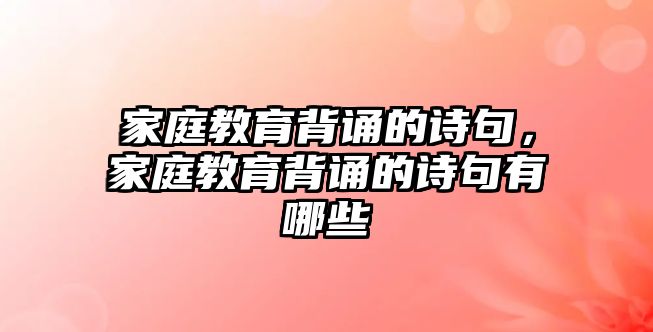 家庭教育背诵的诗句，家庭教育背诵的诗句有哪些